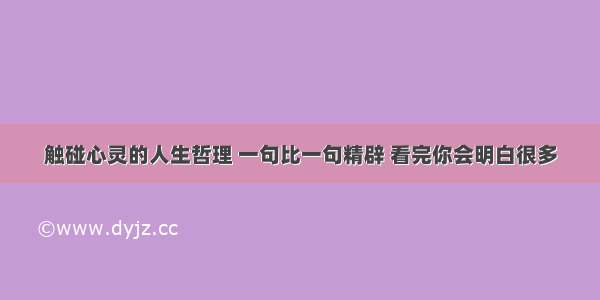 触碰心灵的人生哲理 一句比一句精辟 看完你会明白很多

©www.dyjz.cc